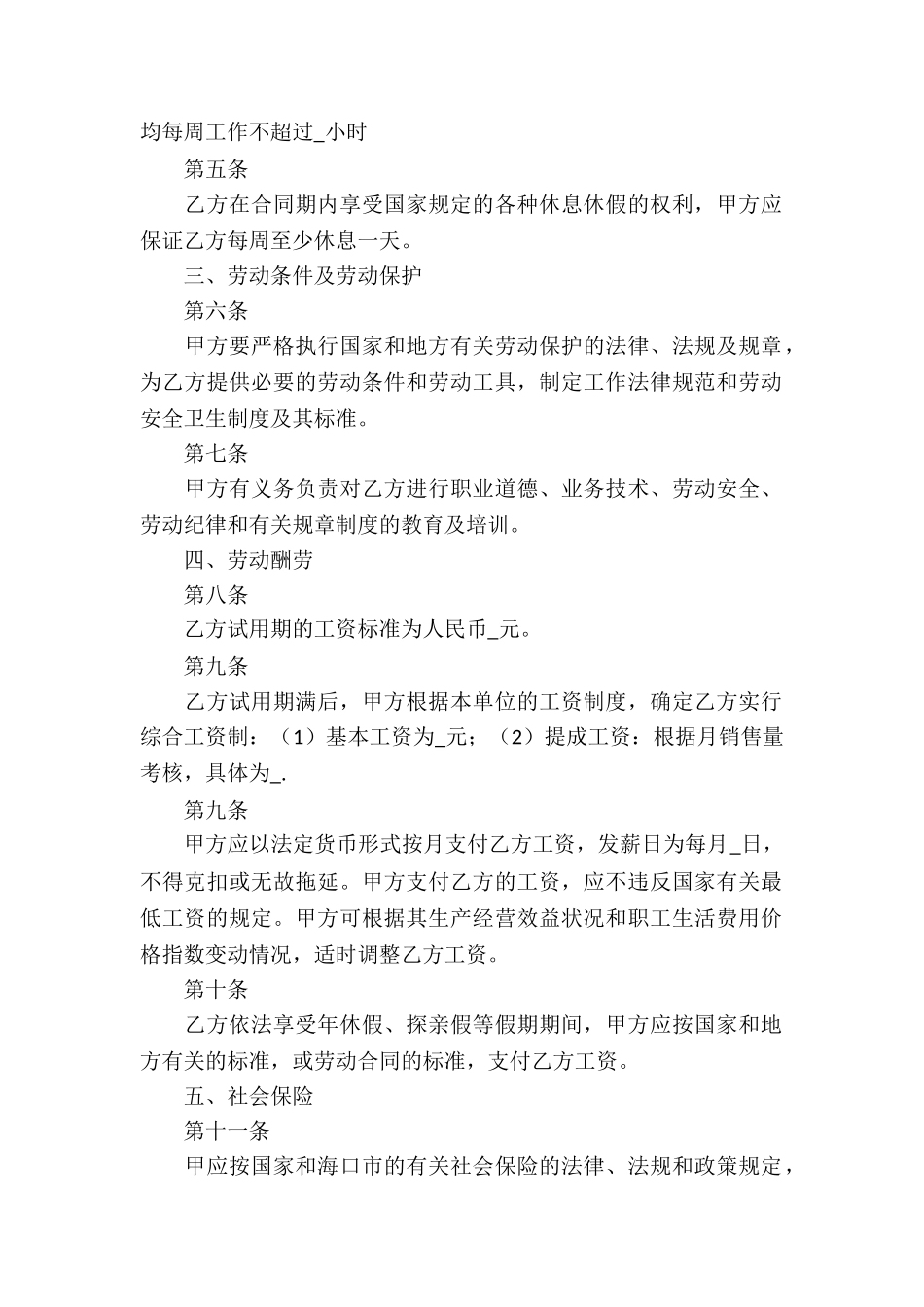 均每周工作不超过_小时

第五条

乙方在合同期内享受国家规定的各种休息休假的权利，甲方应保证乙方每周至少休息一天。

三、劳动条件及劳动保护

第六条

甲方要严格执行国家和地方有关劳动保护的法律、法规及规章，为乙方提供必要的劳动条件和劳动工具，制定工作法律规范和劳动安全卫生制度及其标准。

第七条

甲方有义务负责对乙方进行职业道德、业务技术、劳动安全、劳动纪律和有关规章制度的教育及培训。

四、劳动酬劳

第八条

乙方试用期的工资标准为人民币_元。

第九条

乙方试用期满后，甲方根据本单位的工资制度，确定乙方实行综合工资制：（1）基本工资为_元；（2）提成工资：根据月销售量考核，具体为_.

第九条

甲方应以法定货币形式按月支付乙方工资，发薪日为每月_日，不得克扣或无故拖延。甲方支付乙方的工资，应不违反国家有关最低工资的规定。甲方可根据其生产经营效益状况和职工生活费用价格指数变动情况，适时调整乙方工资。

第十条

乙方依法享受年休假、探亲假等假期期间，甲方应按国家和地方有关的标准，或劳动合同的标准，支付乙方工资。

五、社会保险

第十一条

甲应按国家和海口市的有关社会保险的法律、法规和政策规定，